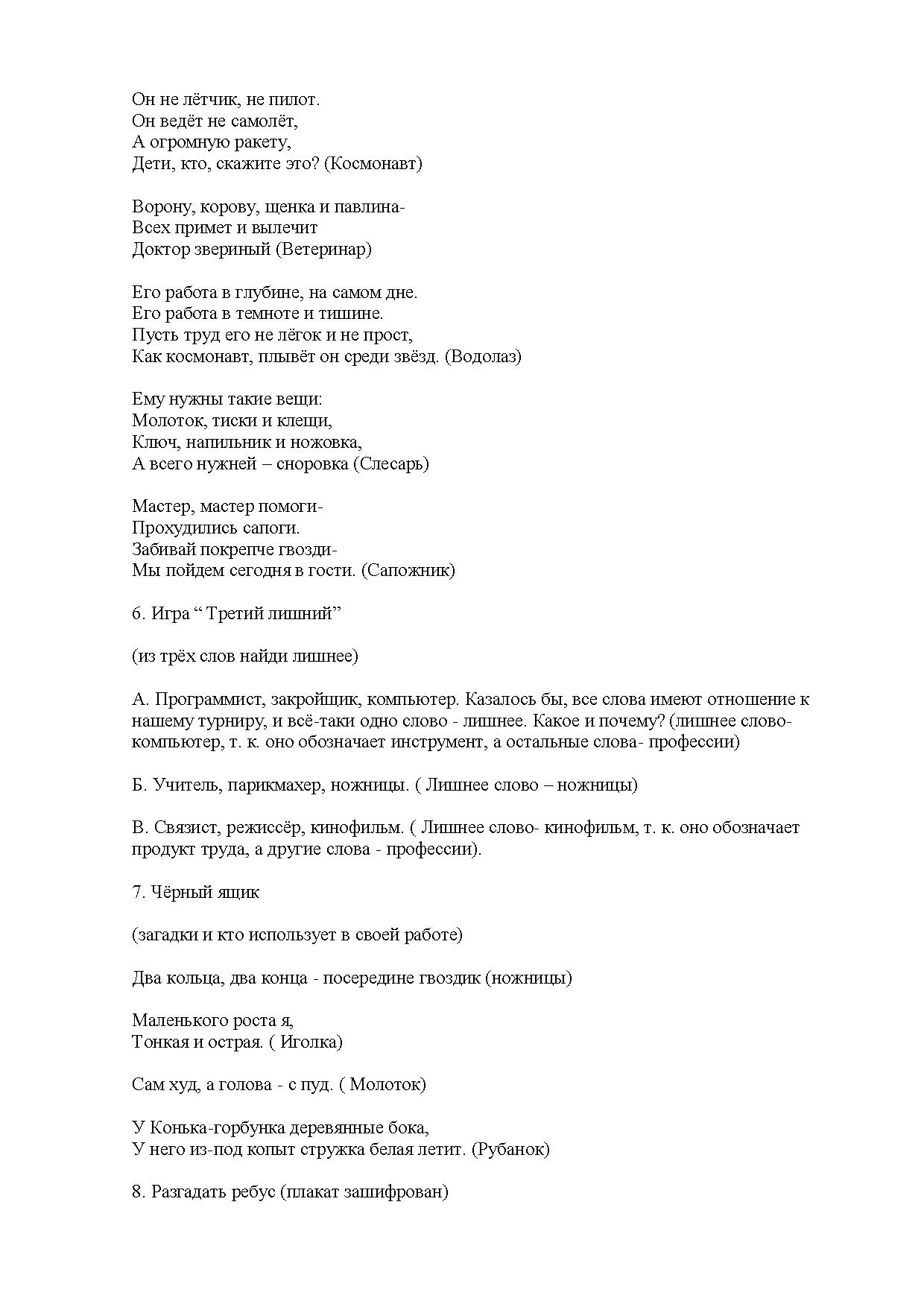 Он не лётчик, не пилот.
Он ведёт не самолёт,
А огромную ракету,
Дети, кто, скажите это? (Космонавт)

Ворону, корову, щенка и павлина-
Всех примет и вылечит
Доктор звериный (Ветеринар)

Его работа в глубине, на самом дне.
Его работа в темноте и тишине.
Пусть труд его не лёгок и не прост,
Как космонавт, плывёт он среди звёзд. (Водолаз)

Ему нужны такие вещи:
Молоток, тиски и клещи,
Ключ, напильник и ножовка,
А всего нужней – сноровка (Слесарь)

Мастер, мастер помоги-
Прохудились сапоги.
Забивай покрепче гвозди-
Мы пойдем сегодня в гости. (Сапожник)

6. Игра “ Третий лишний”

(из трёх слов найди лишнее)

А. Программист, закройщик, компьютер. Казалось бы, все слова имеют отношение к нашему турниру, и всё-таки одно слово - лишнее. Какое и почему? (лишнее слово- компьютер, т. к. оно обозначает инструмент, а остальные слова- профессии)

Б. Учитель, парикмахер, ножницы. ( Лишнее слово – ножницы)

В. Связист, режиссёр, кинофильм. ( Лишнее слово- кинофильм, т. к. оно обозначает продукт труда, а другие слова - профессии).

7. Чёрный ящик

(загадки и кто использует в своей работе)

Два кольца, два конца - посередине гвоздик (ножницы)

Маленького роста я,
Тонкая и острая. ( Иголка)

Сам худ, а голова - с пуд. ( Молоток)

У Конька-горбунка деревянные бока,
У него из-под копыт стружка белая летит. (Рубанок)

8. Разгадать ребус (плакат зашифрован)